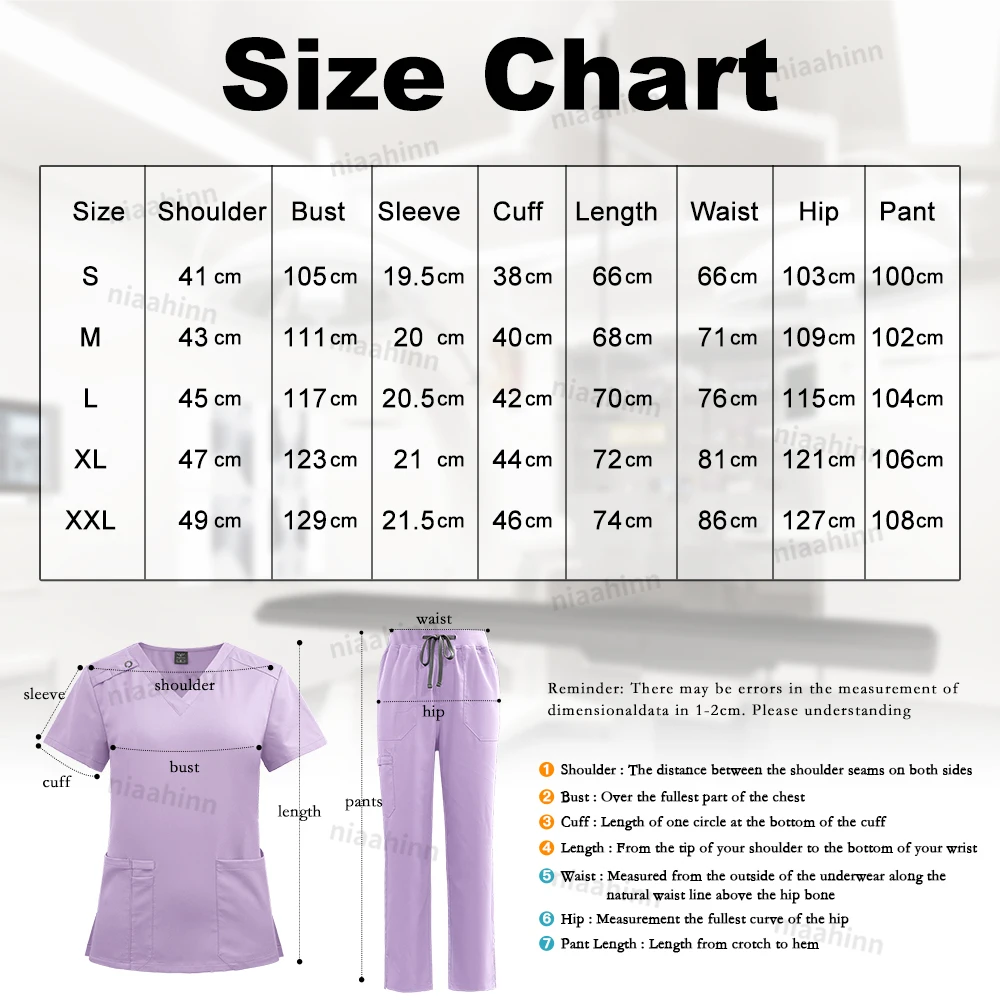 Size Chart

| Size | Shoulder | Bust | Sleeve | Cuff | Length | Waist | Hip | Pant |
|---|---|---|---|---|---|---|---|---|
| S | 41 cm | 105 cm | 19.5 cm | 38 cm | 66 cm | 66 cm | 103 cm | 100 cm |
| M | 43 cm | 111 cm | 20 cm | 40 cm | 68 cm | 71 cm | 109 cm | 102 cm |
| L | 45 cm | 117 cm | 20.5 cm | 42 cm | 70 cm | 76 cm | 115 cm | 104 cm |
| XL | 47 cm | 123 cm | 21 cm | 44 cm | 72 cm | 81 cm | 121 cm | 106 cm |
| XXL | 49 cm | 129 cm | 21.5 cm | 46 cm | 74 cm | 86 cm | 127 cm | 108 cm |

niaahinn

sleeve
shoulder
bust
cuff
length
waist
hip
pants

Reminder: There may be errors in the measurement of dimensionaldata in 1-2cm. Please understanding

1 Shoulder : The distance between the shoulder seams on both sides
2 Bust : Over the fullest part of the chest
3 Cuff : Length of one circle at the bottom of the cuff
4 Length : From the tip of your shoulder to the bottom of your wrist
5 Waist : Measured from the outside of the underwear along the natural waist line above the hip bone
6 Hip : Measurement the fullest curve of the hip
7 Pant Length : Length from crotch to hem